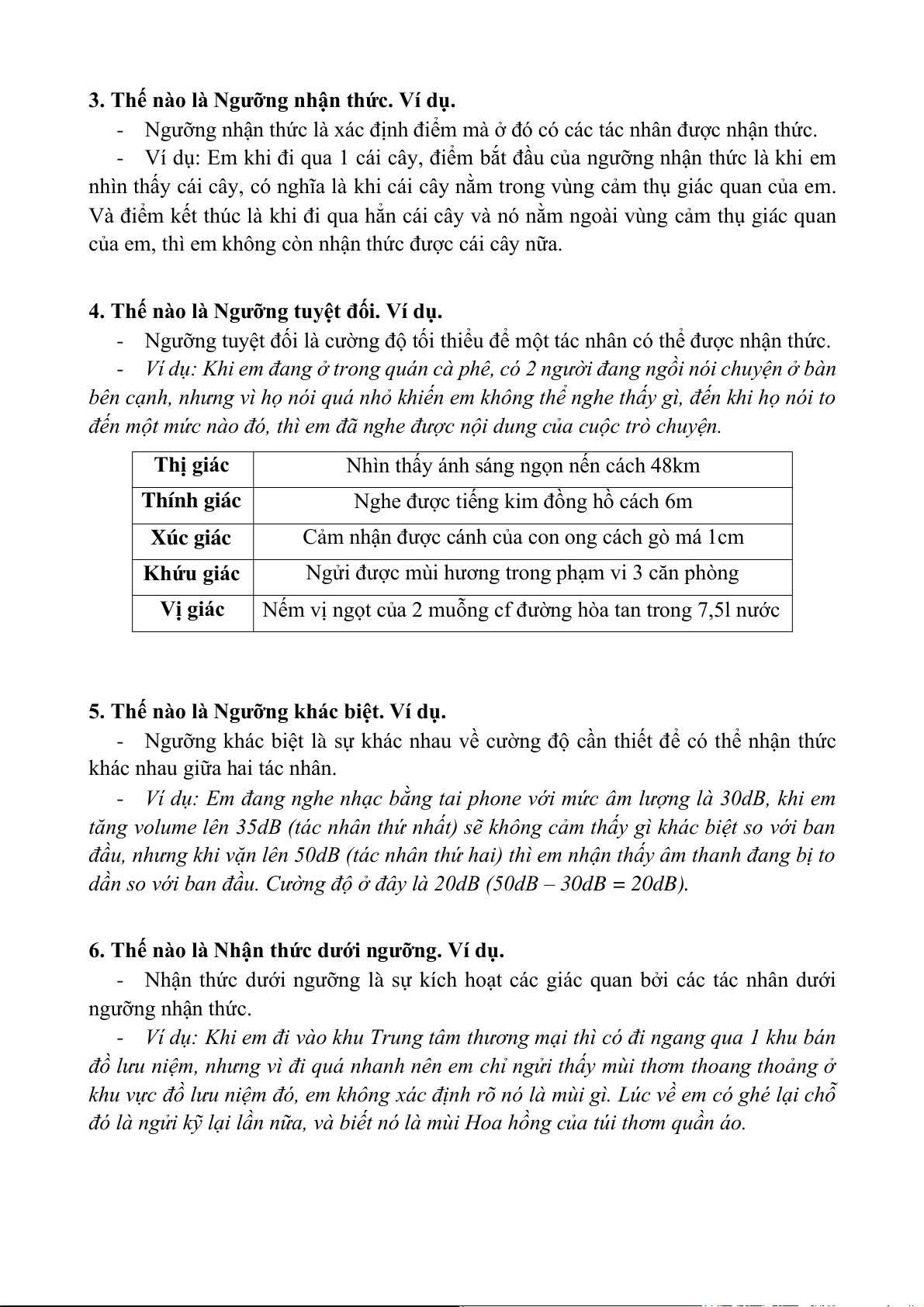 3. Thế nào là Ngưỡng nhận thức. Ví dụ.

- Ngưỡng nhận thức là xác định điểm mà ở đó có các tác nhân được nhận thức.

- Ví dụ: Em khi đi qua 1 cái cây, điểm bắt đầu của ngưỡng nhận thức là khi em nhìn thấy cái cây, có nghĩa là khi cái cây nằm trong vùng cảm thụ giác quan của em. Và điểm kết thúc là khi đi qua hẳn cái cây và nó nằm ngoài vùng cảm thụ giác quan của em, thì em không còn nhận thức được cái cây nữa.

4. Thế nào là Ngưỡng tuyệt đối. Ví dụ.

- Ngưỡng tuyệt đối là cường độ tối thiểu để một tác nhân có thể được nhận thức.

- Ví dụ: Khi em đang ở trong quán cà phê, có 2 người đang ngồi nói chuyện ở bàn bên cạnh, nhưng vì họ nói quá nhỏ khiến em không thể nghe thấy gì, đến khi họ nói to đến một mức nào đó, thì em đã nghe được nội dung của cuộc trò chuyện.

| Thị giác | Nhìn thấy ánh sáng ngọn nến cách 48km |
|---|---|
| Thính giác | Nghe được tiếng kim đồng hồ cách 6m |
| Xúc giác | Cảm nhận được cánh của con ong cách gò má 1cm |
| Khứu giác | Ngửi được mùi hương trong phạm vi 3 căn phòng |
| Vị giác | Nếm vị ngọt của 2 muỗng cf đường hòa tan trong 7,5l nước |

5. Thế nào là Ngưỡng khác biệt. Ví dụ.

- Ngưỡng khác biệt là sự khác nhau về cường độ cần thiết để có thể nhận thức khác nhau giữa hai tác nhân.

- Ví dụ: Em đang nghe nhạc bằng tai phone với mức âm lượng là 30dB, khi em tăng volume lên 35dB (tác nhân thứ nhất) sẽ không cảm thấy gì khác biệt so với ban đầu, nhưng khi vặn lên 50dB (tác nhân thứ hai) thì em nhận thấy âm thanh đang bị to dần so với ban đầu. Cường độ ở đây là 20dB (50dB – 30dB = 20dB).

6. Thế nào là Nhận thức dưới ngưỡng. Ví dụ.

- Nhận thức dưới ngưỡng là sự kích hoạt các giác quan bởi các tác nhân dưới ngưỡng nhận thức.

- Ví dụ: Khi em đi vào khu Trung tâm thương mại thì có đi ngang qua 1 khu bán đồ lưu niệm, nhưng vì đi quá nhanh nên em chỉ ngửi thấy mùi thơm thoang thoảng ở khu vực đồ lưu niệm đó, em không xác định rõ nó là mùi gì. Lúc về em có ghé lại chỗ đó là ngửi kỹ lại lần nữa, và biết nó là mùi Hoa hồng của túi thơm quần áo.